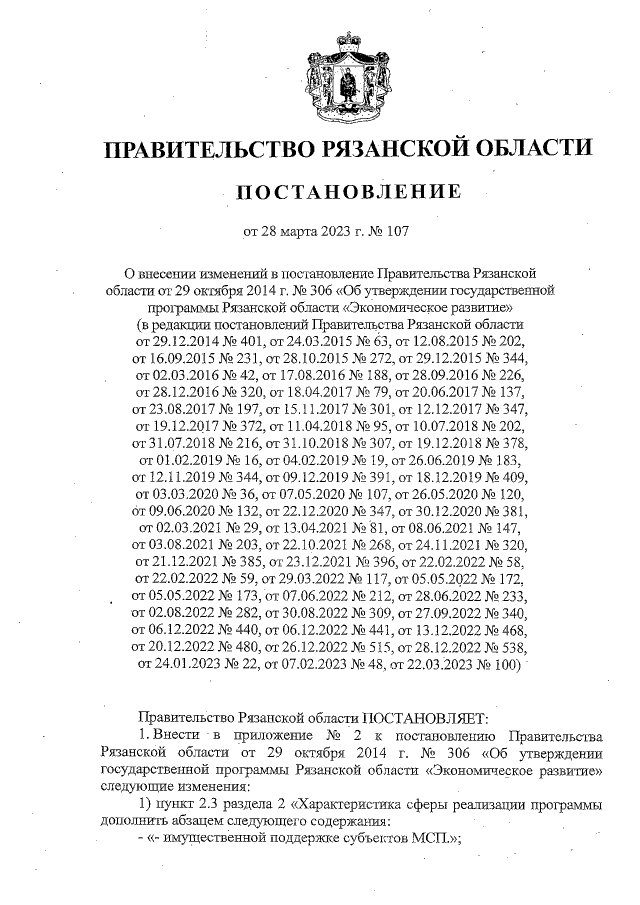 ПРАВИТЕЛЬСТВО РЯЗАНСКОЙ ОБЛАСТИ

ПОСТАНОВЛЕНИЕ

от 28 марта 2023 г. № 107

О внесении изменений в постановление Правительства Рязанской области от 29 октября 2014 г. № 306 «Об утверждении государственной программы Рязанской области «Экономическое развитие» (в редакции постановлений Правительства Рязанской области от 29.12.2014 № 401, от 24.03.2015 № 63, от 12.08.2015 № 202, от 16.09.2015 № 231, от 28.10.2015 № 272, от 29.12.2015 № 344, от 02.03.2016 № 42, от 17.08.2016 № 188, от 28.09.2016 № 226, от 28.12.2016 № 320, от 18.04.2017 № 79, от 20.06.2017 № 137, от 23.08.2017 № 197, от 15.11.2017 № 301, от 12.12.2017 № 347, от 19.12.2017 № 372, от 11.04.2018 № 95, от 10.07.2018 № 202, от 31.07.2018 № 216, от 31.10.2018 № 307, от 19.12.2018 № 378, от 01.02.2019 № 16, от 04.02.2019 № 19, от 26.06.2019 № 183, от 12.11.2019 № 344, от 09.12.2019 № 391, от 18.12.2019 № 409, от 03.03.2020 № 36, от 07.05.2020 № 107, от 26.05.2020 № 120, от 09.06.2020 № 132, от 22.12.2020 № 347, от 30.12.2020 № 381, от 02.03.2021 № 29, от 13.04.2021 № 81, от 08.06.2021 № 147, от 03.08.2021 № 203, от 22.10.2021 № 268, от 24.11.2021 № 320, от 21.12.2021 № 385, от 23.12.2021 № 396, от 22.02.2022 № 58, от 22.02.2022 № 59, от 29.03.2022 № 117, от 05.05.2022 № 172, от 05.05.2022 № 173, от 07.06.2022 № 212, от 28.06.2022 № 233, от 02.08.2022 № 282, от 30.08.2022 № 309, от 27.09.2022 № 340, от 06.12.2022 № 440, от 06.12.2022 № 441, от 13.12.2022 № 468, от 20.12.2022 № 480, от 26.12.2022 № 515, от 28.12.2022 № 538, от 24.01.2023 № 22, от 07.02.2023 № 48, от 22.03.2023 № 100)

Правительство Рязанской области ПОСТАНОВЛЯЕТ:

1. Внести в приложение № 2 к постановлению Правительства Рязанской области от 29 октября 2014 г. № 306 «Об утверждении государственной программы Рязанской области «Экономическое развитие» следующие изменения:

1) пункт 2.3 раздела 2 «Характеристика сферы реализации программы дополнить абзацем следующего содержания:

- «- имущественной поддержке субъектов МСП.»;